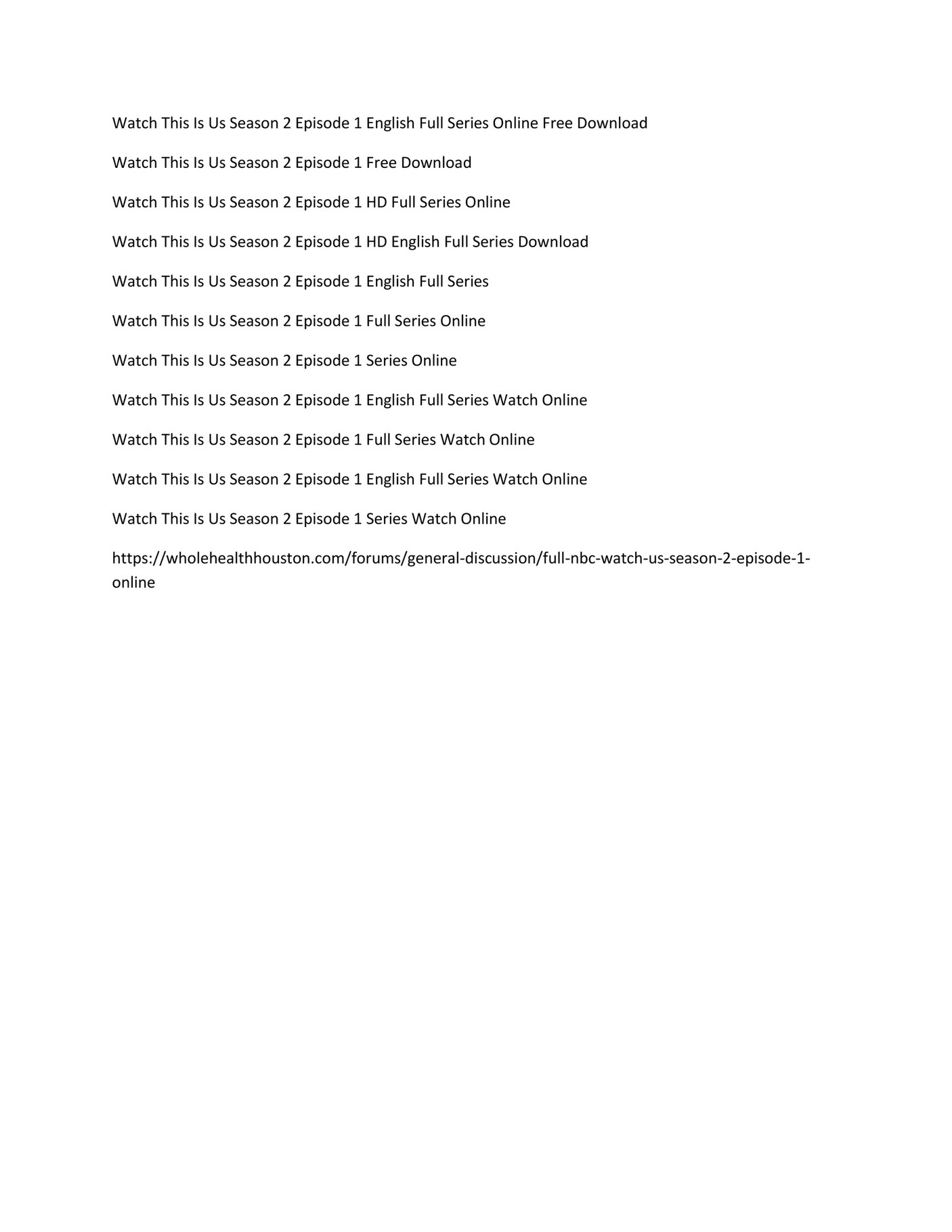 Watch This Is Us Season 2 Episode 1 English Full Series Online Free Download

Watch This Is Us Season 2 Episode 1 Free Download

Watch This Is Us Season 2 Episode 1 HD Full Series Online

Watch This Is Us Season 2 Episode 1 HD English Full Series Download

Watch This Is Us Season 2 Episode 1 English Full Series

Watch This Is Us Season 2 Episode 1 Full Series Online

Watch This Is Us Season 2 Episode 1 Series Online

Watch This Is Us Season 2 Episode 1 English Full Series Watch Online

Watch This Is Us Season 2 Episode 1 Full Series Watch Online

Watch This Is Us Season 2 Episode 1 English Full Series Watch Online

Watch This Is Us Season 2 Episode 1 Series Watch Online

https://wholehealthhouston.com/forums/general-discussion/full-nbc-watch-us-season-2-episode-1-online